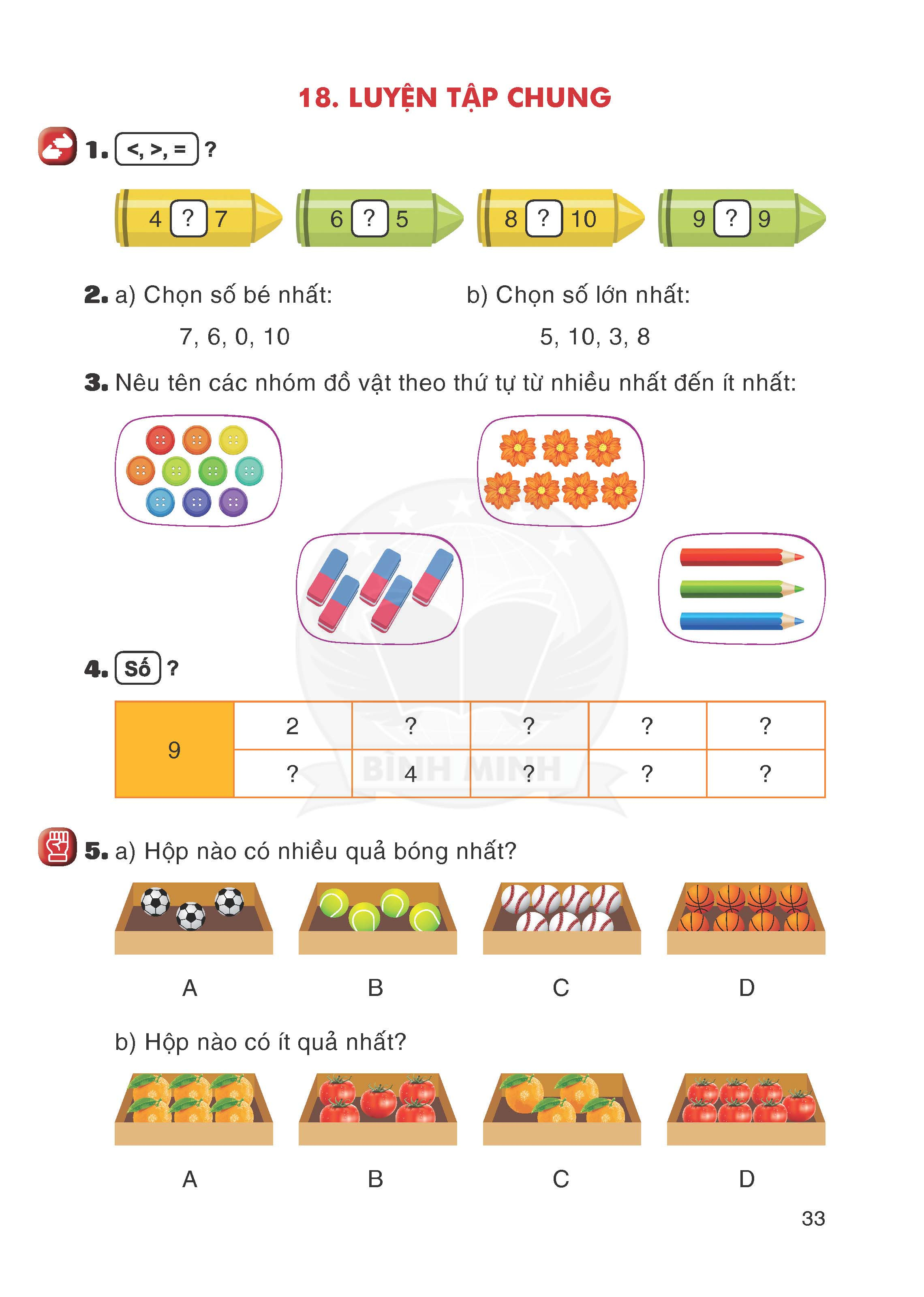 18. LUYỆN TẬP CHUNG

1. <, >, = ?

4 ? 7    6 ? 5    8 ? 10    9 ? 9

2. a) Chọn số bé nhất:
7, 6, 0, 10

b) Chọn số lớn nhất:
5, 10, 3, 8

3. Nêu tên các nhóm đồ vật theo thứ tự từ nhiều nhất đến ít nhất:

4. Số ?

| 9 | 2 | ? | ? | ? | ? |
|---|---|---|---|---|---|
|   | ? | 4 | ? | ? | ? |

BÌNH MINH

5. a) Hộp nào có nhiều quả bóng nhất?

A    B    C    D

b) Hộp nào có ít quả nhất?

A    B    C    D

33